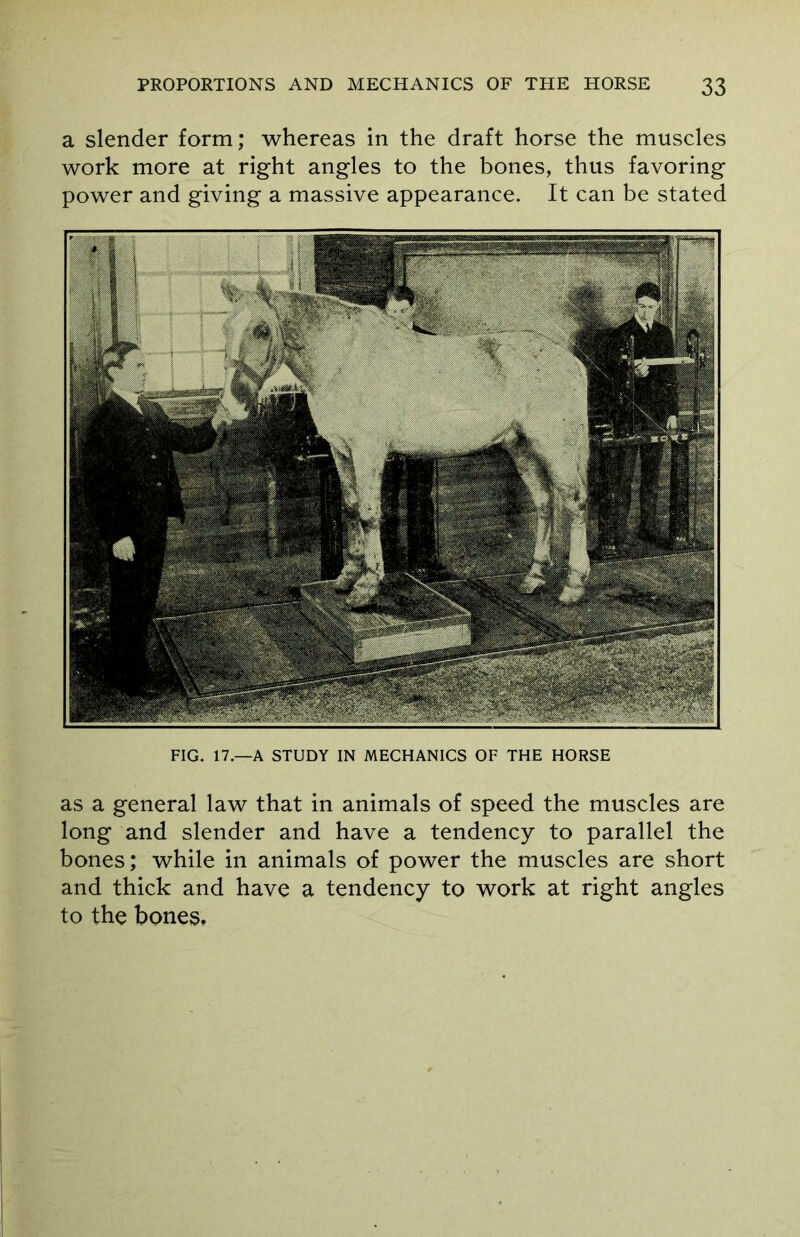 PROPORTIONS AND MECHANICS OF THE HORSE 33

a slender form; whereas in the draft horse the muscles work more at right angles to the bones, thus favoring power and giving a massive appearance. It can be stated

FIG. 17.—A STUDY IN MECHANICS OF THE HORSE

as a general law that in animals of speed the muscles are long and slender and have a tendency to parallel the bones; while in animals of power the muscles are short and thick and have a tendency to work at right angles to the bones.